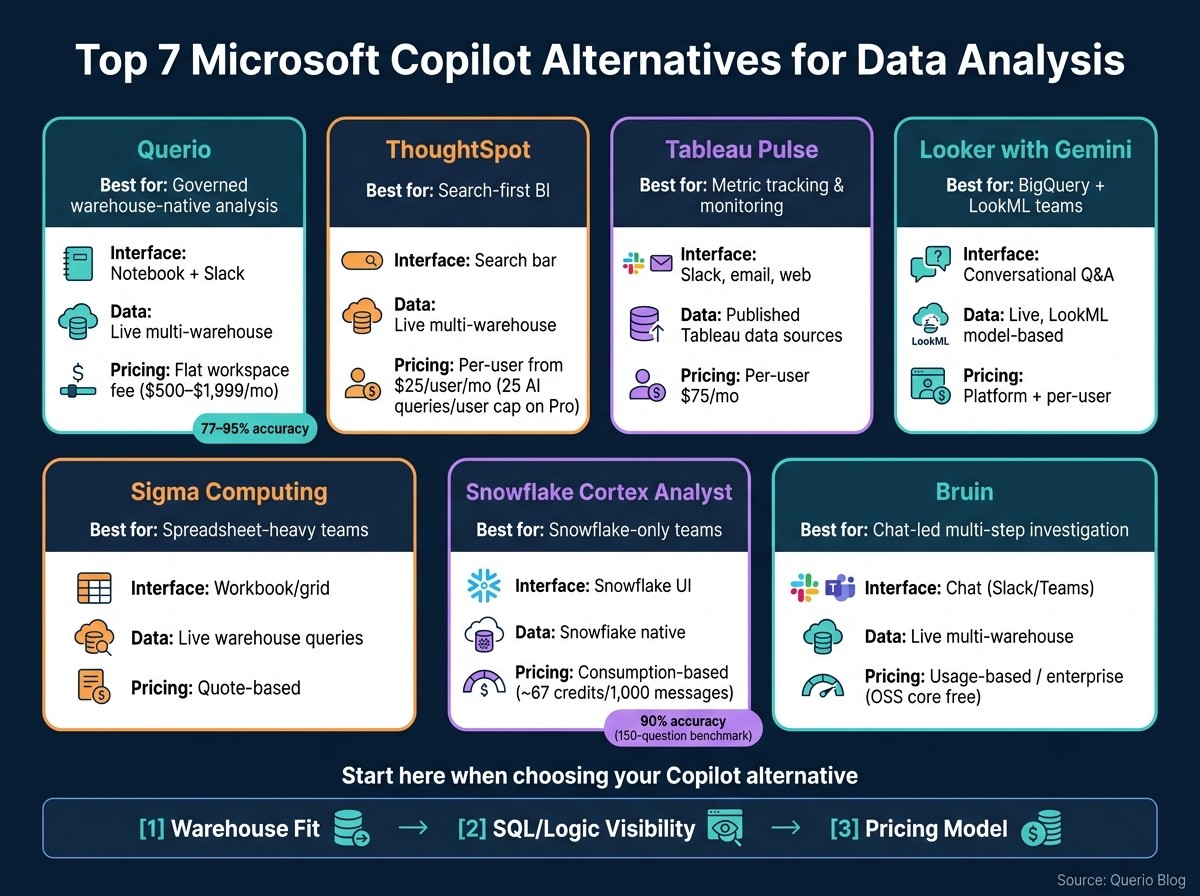 Top 7 Microsoft Copilot Alternatives for Data Analysis

Querio
Best for: Governed warehouse-native analysis
Interface: Notebook + Slack
Data: Live multi-warehouse
Pricing: Flat workspace fee ($500–$1,999/mo)
77–95% accuracy

ThoughtSpot
Best for: Search-first BI
Interface: Search bar
Data: Live multi-warehouse
Pricing: Per-user from $25/user/mo (25 AI queries/user cap on Pro)

Tableau Pulse
Best for: Metric tracking & monitoring
Interface: Slack, email, web
Data: Published Tableau data sources
Pricing: Per-user $75/mo

Looker with Gemini
Best for: BigQuery + LookML teams
Interface: Conversational Q&A
LookML
Data: Live, LookML model-based
Pricing: Platform + per-user

Sigma Computing
Best for: Spreadsheet-heavy teams
Interface: Workbook/grid
Data: Live warehouse queries
Pricing: Quote-based

Snowflake Cortex Analyst
Best for: Snowflake-only teams
Interface: Snowflake UI
Data: Snowflake native
Pricing: Consumption-based (~67 credits/1,000 messages)
90% accuracy (150-question benchmark)

Bruin
Best for: Chat-led multi-step investigation
Interface: Chat (Slack/Teams)
Data: Live multi-warehouse
Pricing: Usage-based / enterprise (OSS core free)

Start here when choosing your Copilot alternative
[1] Warehouse Fit → [2] SQL/Logic Visibility → [3] Pricing Model

Source: Querio Blog